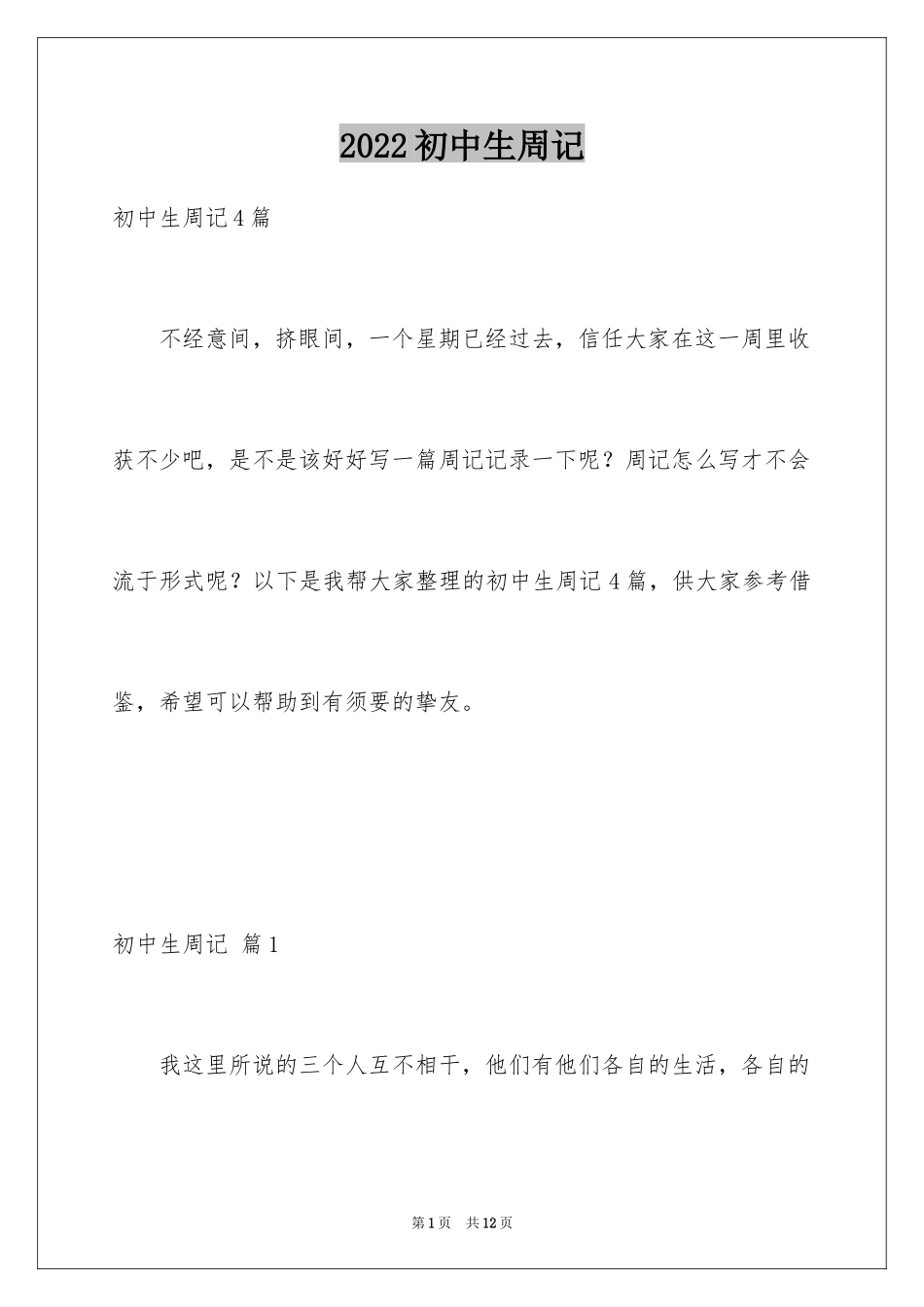 2022初中生周记

初中生周记4篇

不经意间，挤眼间，一个星期已经过去，信任大家在这一周里收获不少吧，是不是该好好写一篇周记记录一下呢？周记怎么写才不会流于形式呢？以下是我帮大家整理的初中生周记4篇，供大家参考借鉴，希望可以帮助到有须要的挚友。

初中生周记 篇1

我这里所说的三个人互不相干，他们有他们各自的生活，各自的

第1页 共12页